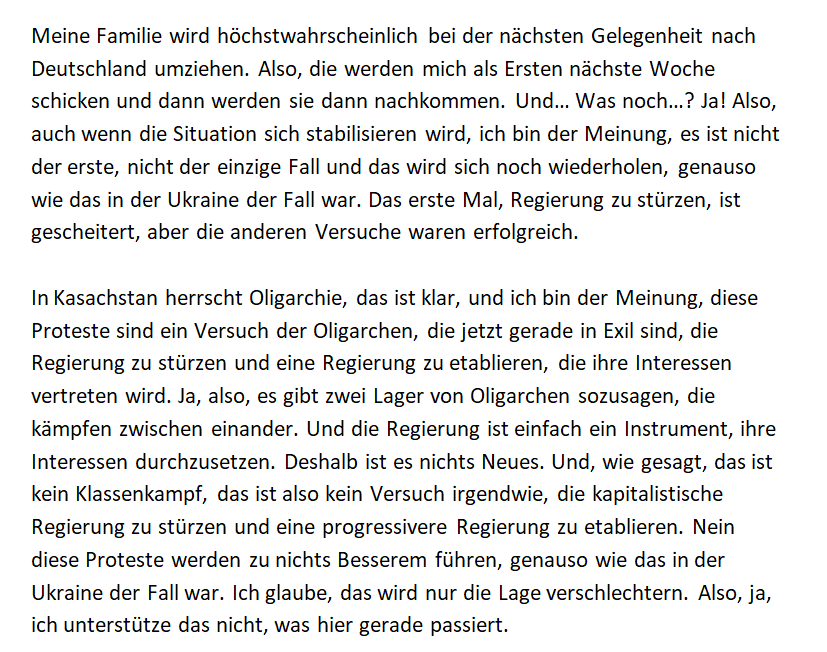 Meine Familie wird höchstwahrscheinlich bei der nächsten Gelegenheit nach Deutschland umziehen. Also, die werden mich als Ersten nächste Woche schicken und dann werden sie dann nachkommen. Und… Was noch…? Ja! Also, auch wenn die Situation sich stabilisieren wird, ich bin der Meinung, es ist nicht der erste, nicht der einzige Fall und das wird sich noch wiederholen, genauso wie das in der Ukraine der Fall war. Das erste Mal, Regierung zu stürzen, ist gescheitert, aber die anderen Versuche waren erfolgreich.

In Kasachstan herrscht Oligarchie, das ist klar, und ich bin der Meinung, diese Proteste sind ein Versuch der Oligarchen, die jetzt gerade in Exil sind, die Regierung zu stürzen und eine Regierung zu etablieren, die ihre Interessen vertreten wird. Ja, also, es gibt zwei Lager von Oligarchen sozusagen, die kämpfen zwischen einander. Und die Regierung ist einfach ein Instrument, ihre Interessen durchzusetzen. Deshalb ist es nichts Neues. Und, wie gesagt, das ist kein Klassenkampf, das ist also kein Versuch irgendwie, die kapitalistische Regierung zu stürzen und eine progressivere Regierung zu etablieren. Nein diese Proteste werden zu nichts Besserem führen, genauso wie das in der Ukraine der Fall war. Ich glaube, das wird nur die Lage verschlechtern. Also, ja, ich unterstütze das nicht, was hier gerade passiert.